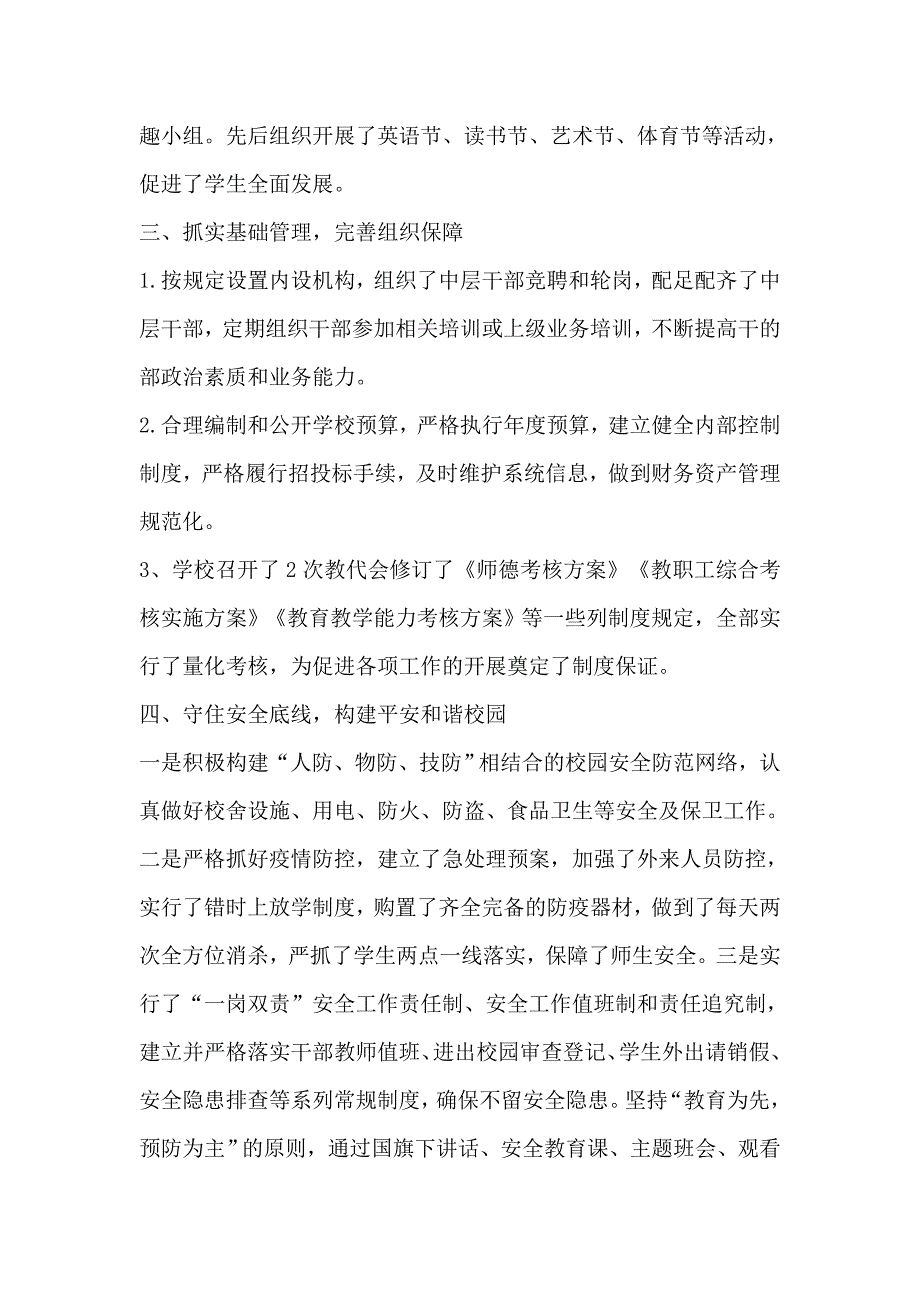 趣小组。先后组织开展了英语节、读书节、艺术节、体育节等活动，促进了学生全面发展。

三、抓实基础管理，完善组织保障

1.按规定设置内设机构，组织了中层干部竞聘和轮岗，配足配齐了中层干部，定期组织干部参加相关培训或上级业务培训，不断提高干的部政治素质和业务能力。

2.合理编制和公开学校预算，严格执行年度预算，建立健全内部控制制度，严格履行招投标手续，及时维护系统信息，做到财务资产管理规范化。

3、学校召开了2次教代会修订了《师德考核方案》《教职工综合考核实施方案》《教育教学能力考核方案》等一些列制度规定，全部实行了量化考核，为促进各项工作的开展奠定了制度保证。

四、守住安全底线，构建平安和谐校园

一是积极构建“人防、物防、技防”相结合的校园安全防范网络，认真做好校舍设施、用电、防火、防盗、食品卫生等安全及保卫工作。二是严格抓好疫情防控，建立了急处理预案，加强了外来人员防控，实行了错时上放学制度，购置了齐全完备的防疫器材，做到了每天两次全方位消杀，严抓了学生两点一线落实，保障了师生安全。三是实行了“一岗双责”安全工作责任制、安全工作值班制和责任追究制，建立并严格落实干部教师值班、进出校园审查登记、学生外出请销假、安全隐患排查等系列常规制度，确保不留安全隐患。坚持“教育为先，预防为主”的原则，通过国旗下讲话、安全教育课、主题班会、观看